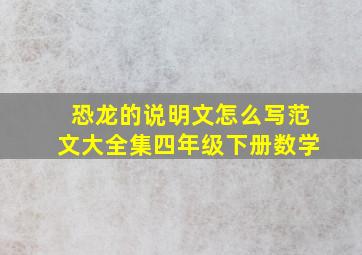 恐龙的说明文怎么写范文大全集四年级下册数学